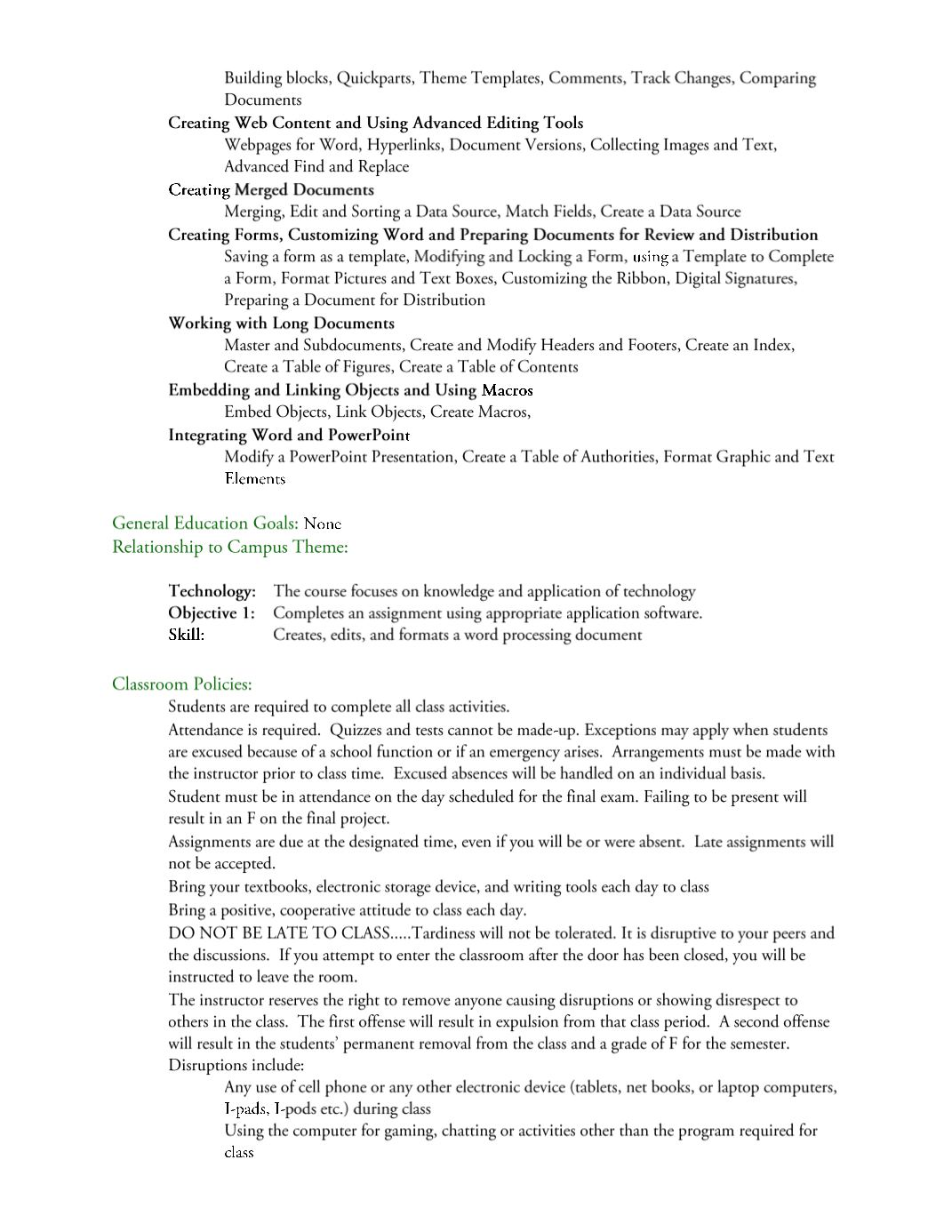 Building blocks, Quickparts, Theme Templates, Comments, Track Changes, Comparing Documents

Creating Web Content and Using Advanced Editing Tools

Webpages for Word, Hyperlinks, Document Versions, Collecting Images and Text, Advanced Find and Replace

Creating Merged Documents

Merging, Edit and Sorting a Data Source, Match Fields, Create a Data Source

Creating Forms, Customizing Word and Preparing Documents for Review and Distribution

Saving a form as a template, Modifying and Locking a Form, using a Template to Complete a Form, Format Pictures and Text Boxes, Customizing the Ribbon, Digital Signatures, Preparing a Document for Distribution

Working with Long Documents

Master and Subdocuments, Create and Modify Headers and Footers, Create an Index, Create a Table of Figures, Create a Table of Contents

Embedding and Linking Objects and Using Macros

Embed Objects, Link Objects, Create Macros,

Integrating Word and PowerPoint

Modify a PowerPoint Presentation, Create a Table of Authorities, Format Graphic and Text Elements

General Education Goals: None
Relationship to Campus Theme:

Technology: The course focuses on knowledge and application of technology
Objective 1: Completes an assignment using appropriate application software.
Skill: Creates, edits, and formats a word processing document

Classroom Policies:

Students are required to complete all class activities.

Attendance is required. Quizzes and tests cannot be made-up. Exceptions may apply when students are excused because of a school function or if an emergency arises. Arrangements must be made with the instructor prior to class time. Excused absences will be handled on an individual basis.

Student must be in attendance on the day scheduled for the final exam. Failing to be present will result in an F on the final project.

Assignments are due at the designated time, even if you will be or were absent. Late assignments will not be accepted.

Bring your textbooks, electronic storage device, and writing tools each day to class

Bring a positive, cooperative attitude to class each day.

DO NOT BE LATE TO CLASS.....Tardiness will not be tolerated. It is disruptive to your peers and the discussions. If you attempt to enter the classroom after the door has been closed, you will be instructed to leave the room.

The instructor reserves the right to remove anyone causing disruptions or showing disrespect to others in the class. The first offense will result in expulsion from that class period. A second offense will result in the students' permanent removal from the class and a grade of F for the semester.

Disruptions include:

Any use of cell phone or any other electronic device (tablets, net books, or laptop computers, I-pads, I-pods etc.) during class

Using the computer for gaming, chatting or activities other than the program required for class